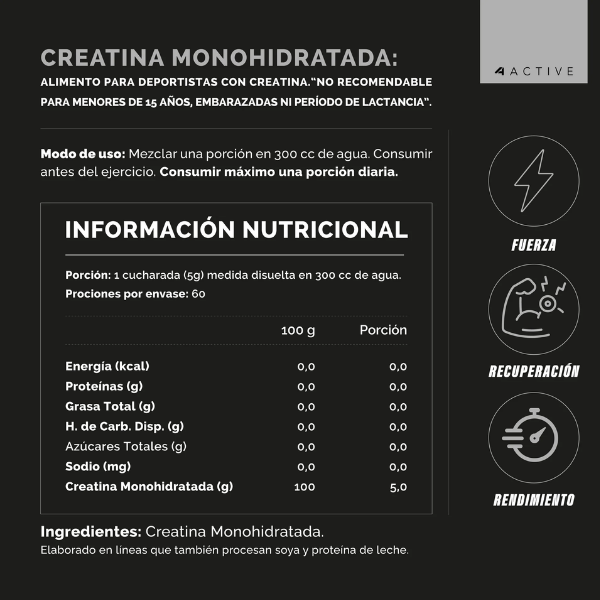 ACTIVE

CREATINA MONOHIDRATADA:
ALIMENTO PARA DEPORTISTAS CON CREATINA."NO RECOMENDABLE PARA MENORES DE 15 AÑOS, EMBARAZADAS NI PERÍODO DE LACTANCIA".

Modo de uso: Mezclar una porción en 300 cc de agua. Consumir antes del ejercicio. Consumir máximo una porción diaria.

INFORMACIÓN NUTRICIONAL

Porción: 1 cucharada (5g) medida disuelta en 300 cc de agua.
Prociones por envase: 60

| | 100 g | Porción |
|---|---|---|
| Energía (kcal) | 0,0 | 0,0 |
| Proteínas (g) | 0,0 | 0,0 |
| Grasa Total (g) | 0,0 | 0,0 |
| H. de Carb. Disp. (g) | 0,0 | 0,0 |
| Azúcares Totales (g) | 0,0 | 0,0 |
| Sodio (mg) | 0,0 | 0,0 |
| Creatina Monohidratada (g) | 100 | 5,0 |

Ingredientes: Creatina Monohidratada.
Elaborado en líneas que también procesan soya y proteína de leche.

FUERZA

RECUPERACIÓN

RENDIMIENTO